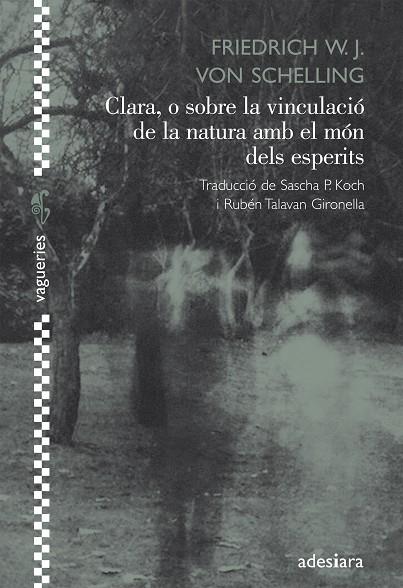 FRIEDRICH W. J.
VON SCHELLING

Clara, o sobre la vinculació de la natura amb el món dels esperits

Traducció de Sascha P. Koch
i Rubén Talavan Gironella

vagueries

adesiara